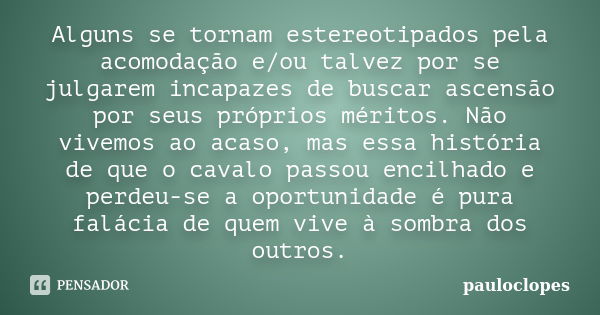 Alguns se tornam estereotipados pela acomodação e/ou talvez por se julgarem incapazes de buscar ascensão por seus próprios méritos. Não vivemos ao acaso, mas essa história de que o cavalo passou encilhado e perdeu-se a oportunidade é pura falácia de quem vive à sombra dos outros.

PENSADOR

pauloclopes